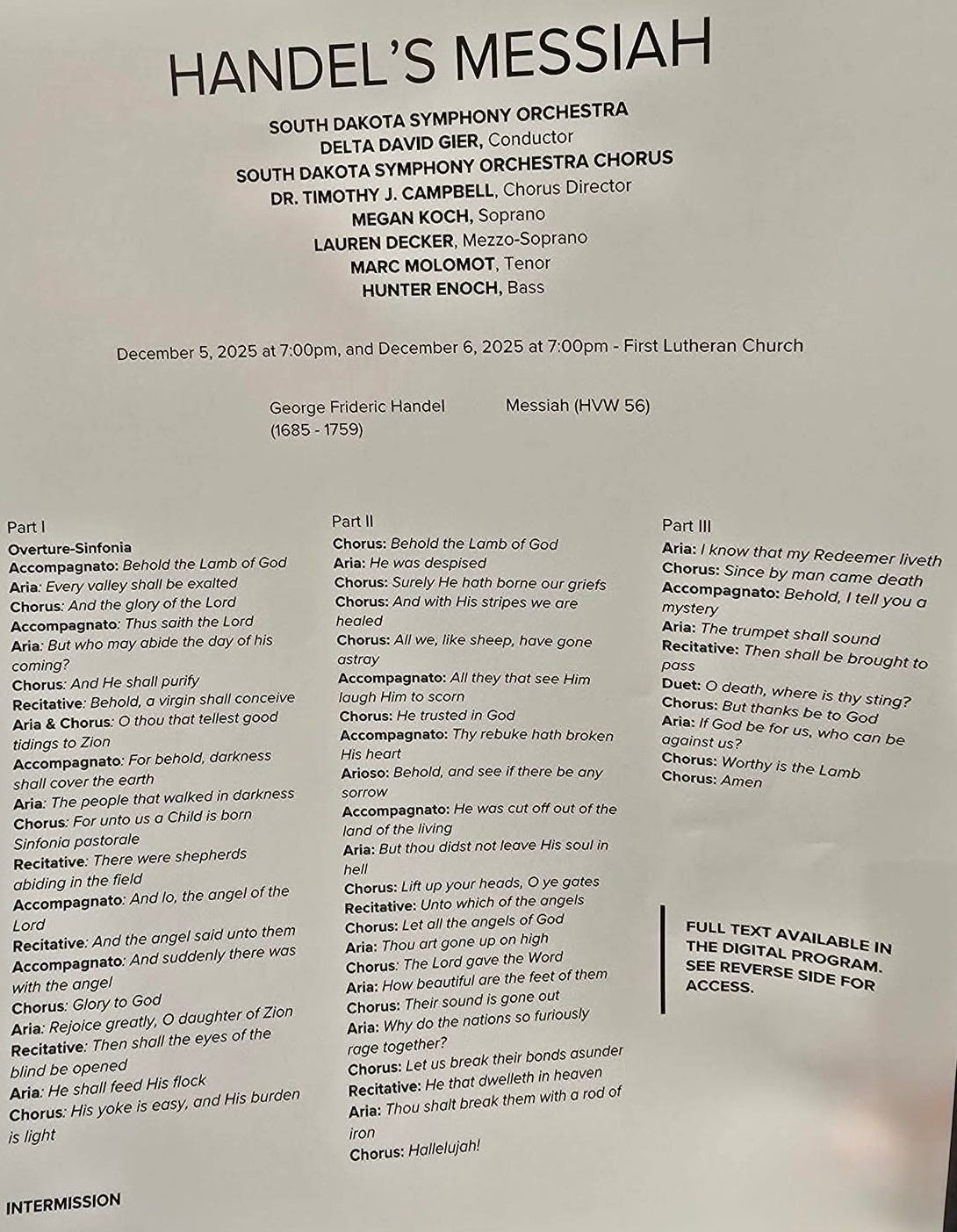 HANDEL'S MESSIAH

SOUTH DAKOTA SYMPHONY ORCHESTRA
DELTA DAVID GIER, Conductor
SOUTH DAKOTA SYMPHONY ORCHESTRA CHORUS
DR. TIMOTHY J. CAMPBELL, Chorus Director
MEGAN KOCH, Soprano
LAUREN DECKER, Mezzo-Soprano
MARC MOLOMOT, Tenor
HUNTER ENOCH, Bass

December 5, 2025 at 7:00pm, and December 6, 2025 at 7:00pm - First Lutheran Church

George Frideric Handel (1685 - 1759)

Messiah (HVW 56)

Part I
Overture-Sinfonia
Accompagnato: Behold the Lamb of God
Aria: Every valley shall be exalted
Chorus: And the glory of the Lord
Accompagnato: Thus saith the Lord
Aria: But who may abide the day of his coming?
Chorus: And He shall purify
Recitative: Behold, a virgin shall conceive
Aria & Chorus: O thou that tellest good tidings to Zion
Accompagnato: For behold, darkness shall cover the earth
Aria: The people that walked in darkness
Chorus: For unto us a Child is born
Sinfonia pastorale
Recitative: There were shepherds abiding in the field
Accompagnato: And lo, the angel of the Lord
Recitative: And the angel said unto them
Accompagnato: And suddenly there was with the angel
Chorus: Glory to God
Aria: Rejoice greatly, O daughter of Zion
Recitative: Then shall the eyes of the blind be opened
Aria: He shall feed His flock
Chorus: His yoke is easy, and His burden is light

INTERMISSION

Part II
Chorus: Behold the Lamb of God
Aria: He was despised
Chorus: Surely He hath borne our griefs
Chorus: And with His stripes we are healed
Chorus: All we, like sheep, have gone astray
Accompagnato: All they that see Him laugh Him to scorn
Chorus: He trusted in God
Accompagnato: Thy rebuke hath broken His heart
Arioso: Behold, and see if there be any sorrow
Accompagnato: He was cut off out of the land of the living
Aria: But thou didst not leave His soul in hell
Chorus: Lift up your heads, O ye gates
Recitative: Unto which of the angels
Chorus: Let all the angels of God
Aria: Thou art gone up on high
Chorus: The Lord gave the Word
Aria: How beautiful are the feet of them
Chorus: Their sound is gone out
Aria: Why do the nations so furiously rage together?
Chorus: Let us break their bonds asunder
Recitative: He that dwelleth in heaven
Aria: Thou shalt break them with a rod of iron
Chorus: Hallelujah!

Part III
Aria: I know that my Redeemer liveth
Chorus: Since by man came death
Accompagnato: Behold, I tell you a mystery
Aria: The trumpet shall sound
Recitative: Then shall be brought to pass
Duet: O death, where is thy sting?
Chorus: But thanks be to God
Aria: If God be for us, who can be against us?
Chorus: Worthy is the Lamb
Chorus: Amen

FULL TEXT AVAILABLE IN THE DIGITAL PROGRAM. SEE REVERSE SIDE FOR ACCESS.